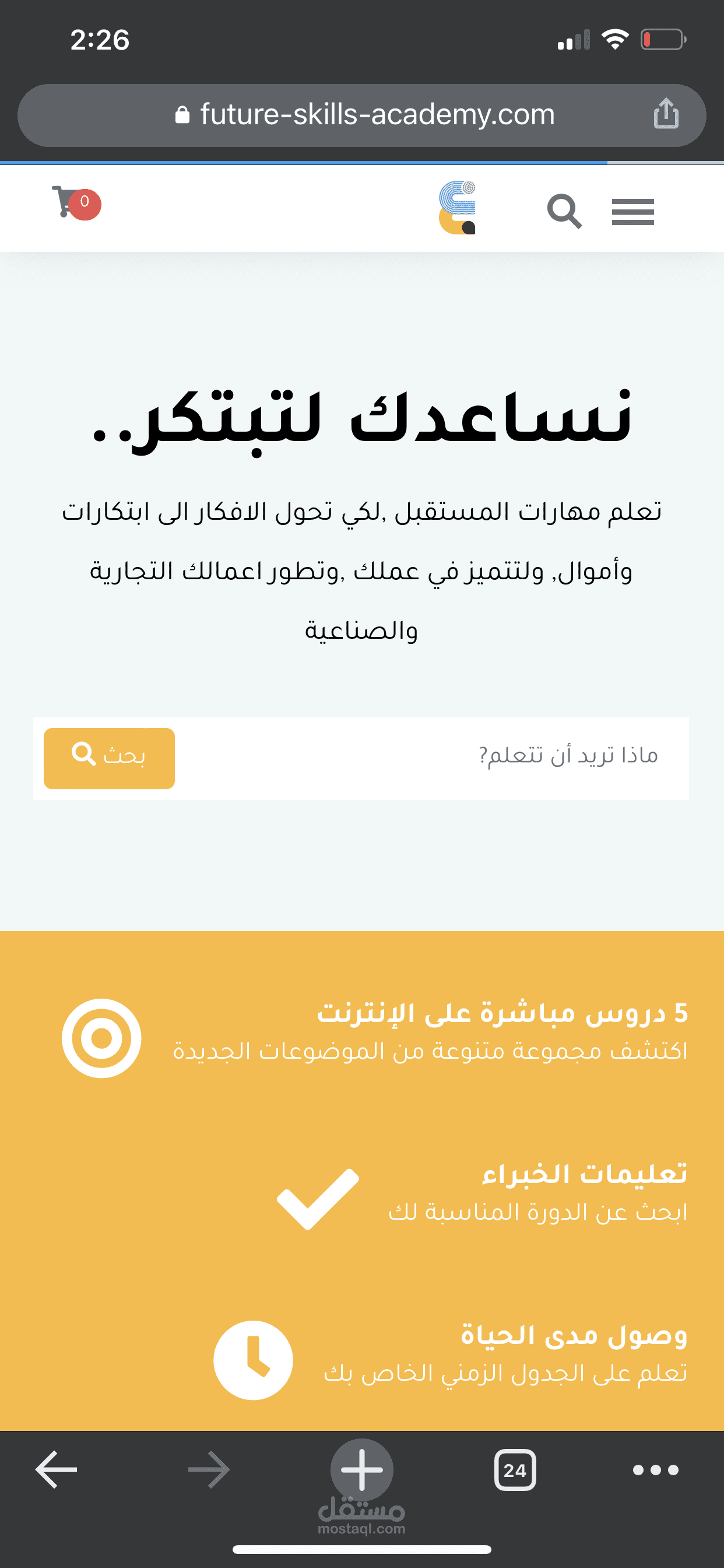 2:26

future-skills-academy.com

0

نساعدك لتبتكر..

تعلم مهارات المستقبل ,لكي تحول الافكار الى ابتكارات وأموال, ولتتميز في عملك ,وتطور اعمالك التجارية والصناعية

ماذا تريد أن تتعلم؟

بحث

5 دروس مباشرة على الإنترنت
اكتشف مجموعة متنوعة من الموضوعات الجديدة

تعليمات الخبراء
ابحث عن الدورة المناسبة لك

وصول مدى الحياة
تعلم على الجدول الزمني الخاص بك

24

مستقل
mostaql.com